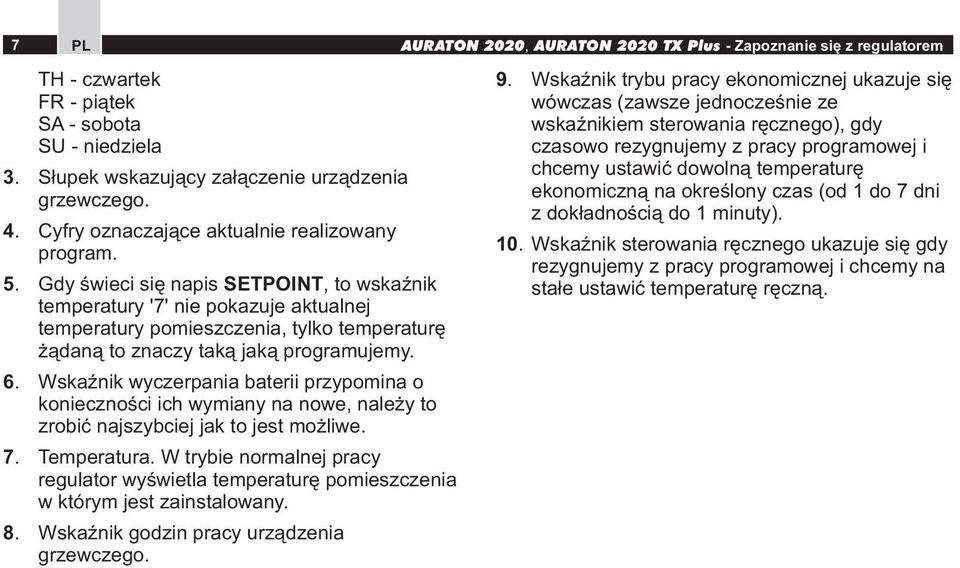 7 PL AURATON 2020, AURATON 2020 TX Plus - Zapoznanie się z regulatorem

TH - czwartek
FR - piątek
SA - sobota
SU - niedziela

3. Słupek wskazujący załączenie urządzenia grzewczego.

4. Cyfry oznaczające aktualnie realizowany program.

5. Gdy świeci się napis SETPOINT, to wskaźnik temperatury '7' nie pokazuje aktualnej temperatury pomieszczenia, tylko temperaturę żądaną to znaczy taką jaką programujemy.

6. Wskaźnik wyczerpania baterii przypomina o konieczności ich wymiany na nowe, należy to zrobić najszybciej jak to jest możliwe.

7. Temperatura. W trybie normalnej pracy regulator wyświetla temperaturę pomieszczenia w którym jest zainstalowany.

8. Wskaźnik godzin pracy urządzenia grzewczego.

9. Wskaźnik trybu pracy ekonomicznej ukazuje się wówczas (zawsze jednocześnie ze wskaźnikiem sterowania ręcznego), gdy czasowo rezygnujemy z pracy programowej i chcemy ustawić dowolną temperaturę ekonomiczną na określony czas (od 1 do 7 dni z dokładnością do 1 minuty).

10. Wskaźnik sterowania ręcznego ukazuje się gdy rezygnujemy z pracy programowej i chcemy na stałe ustawić temperaturę ręczną.